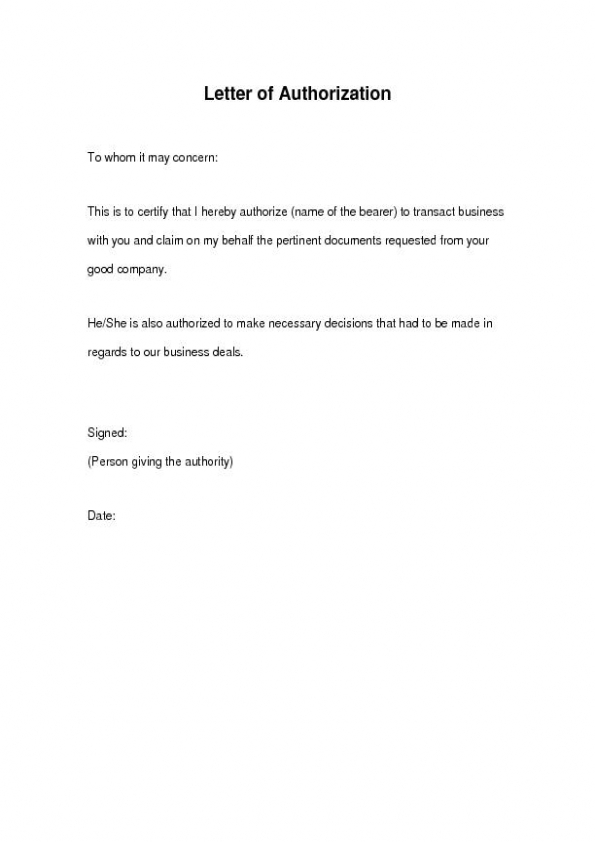 Letter of Authorization

To whom it may concern:

This is to certify that I hereby authorize (name of the bearer) to transact business with you and claim on my behalf the pertinent documents requested from your good company.

He/She is also authorized to make necessary decisions that had to be made in regards to our business deals.

Signed:
(Person giving the authority)

Date: